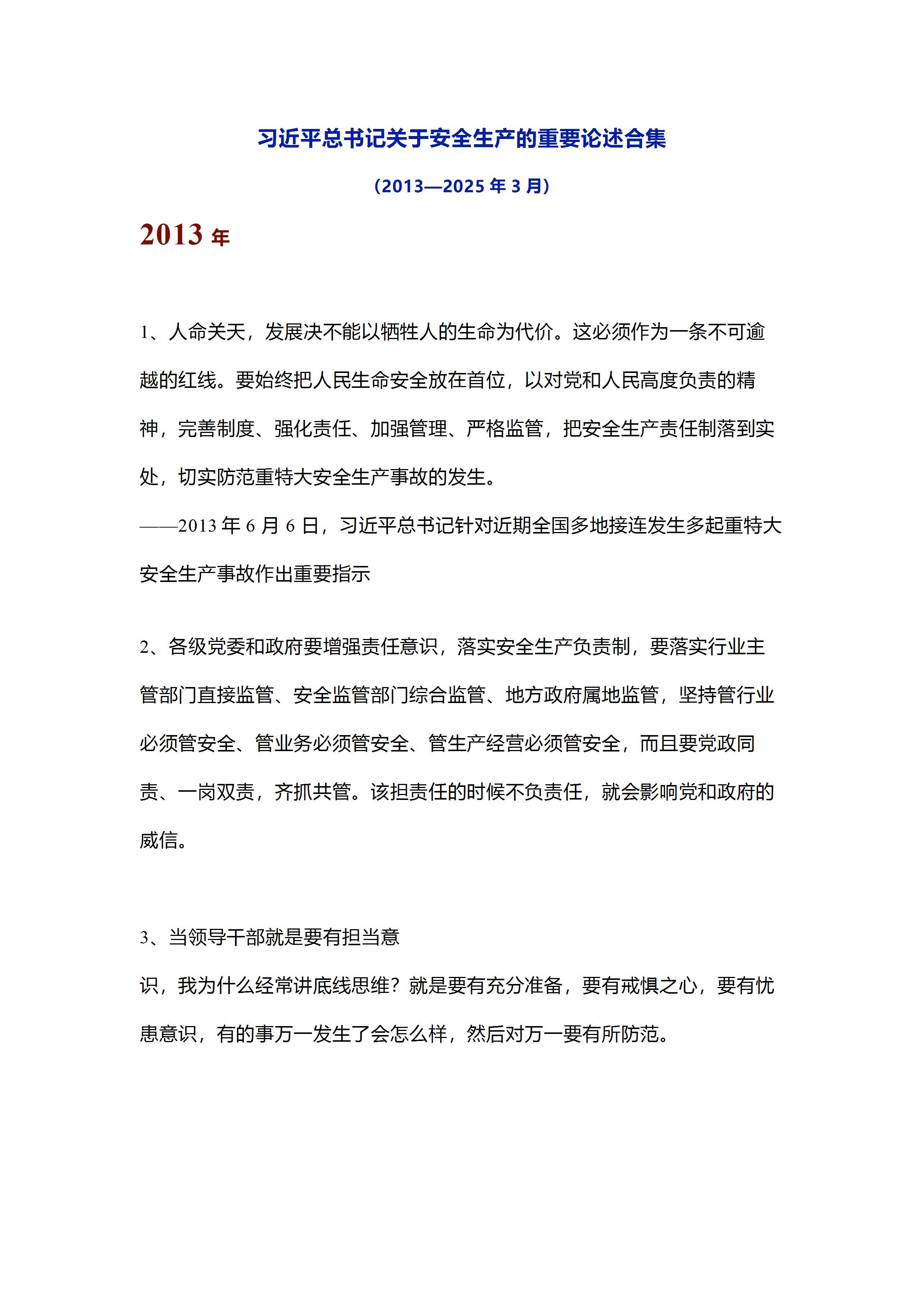 习近平总书记关于安全生产的重要论述合集

（2013—2025 年 3 月）

2013 年

1、人命关天，发展决不能以牺牲人的生命为代价。这必须作为一条不可逾越的红线。要始终把人民生命安全放在首位，以对党和人民高度负责的精神，完善制度、强化责任、加强管理、严格监管，把安全生产责任制落到实处，切实防范重特大安全生产事故的发生。

——2013 年 6 月 6 日，习近平总书记针对近期全国多地接连发生多起重特大安全生产事故作出重要指示

2、各级党委和政府要增强责任意识，落实安全生产负责制，要落实行业主管部门直接监管、安全监管部门综合监管、地方政府属地监管，坚持管行业必须管安全、管业务必须管安全、管生产经营必须管安全，而且要党政同责、一岗双责，齐抓共管。该担责任的时候不负责任，就会影响党和政府的威信。

3、当领导干部就是要有担当意

识，我为什么经常讲底线思维？就是要有充分准备，要有戒惧之心，要有忧患意识，有的事万一发生了会怎么样，然后对万一要有所防范。